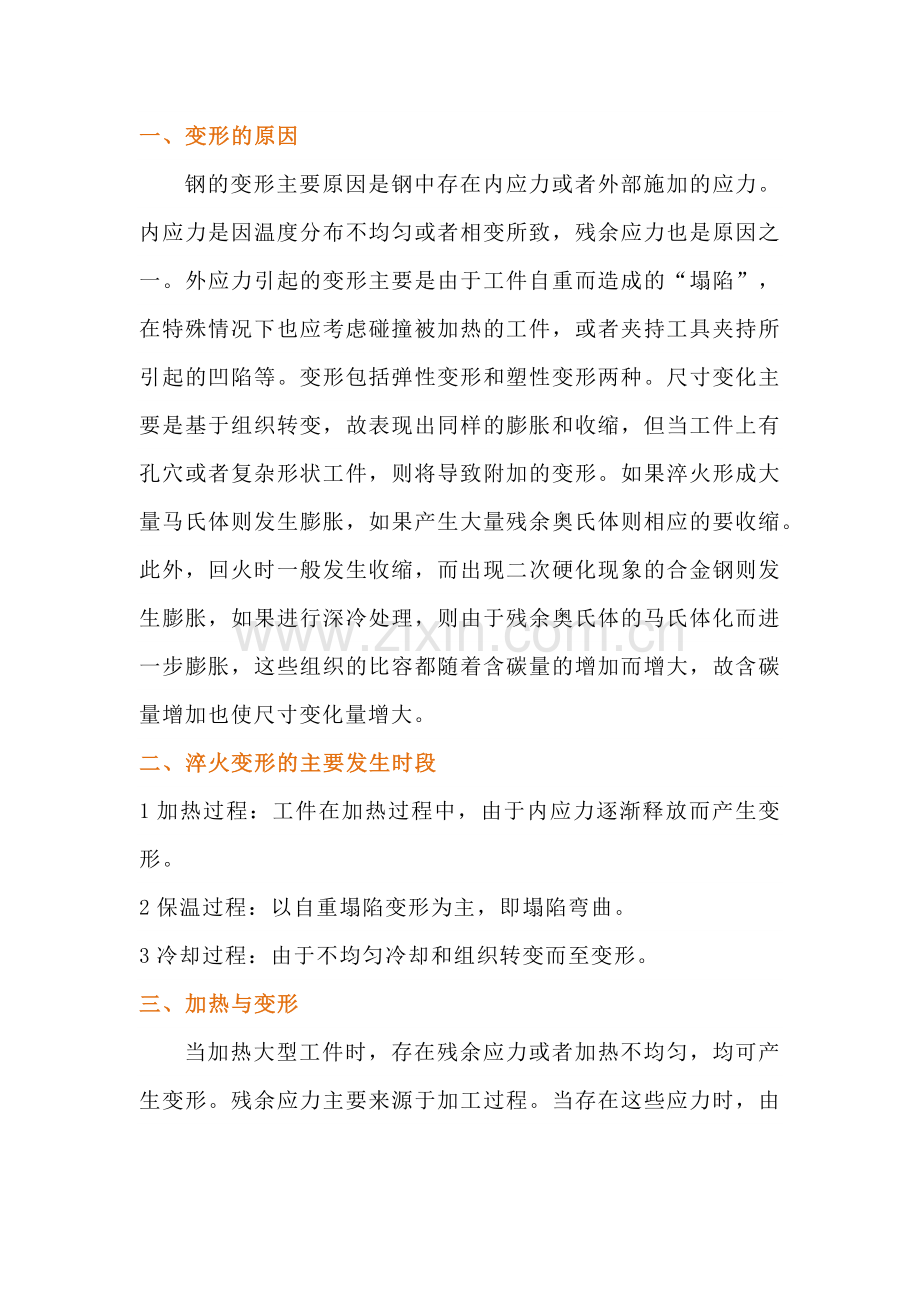 一、变形的原因

钢的变形主要原因是钢中存在内应力或者外部施加的应力。内应力是因温度分布不均匀或者相变所致，残余应力也是原因之一。外应力引起的变形主要是由于工件自重而造成的“塌陷”，在特殊情况下也应考虑碰撞被加热的工件，或者夹持工具夹持所引起的凹陷等。变形包括弹性变形和塑性变形两种。尺寸变化主要是基于组织转变，故表现出同样的膨胀和收缩，但当工件上有孔穴或者复杂形状工件，则将导致附加的变形。如果淬火形成大量马氏体则发生膨胀，如果产生大量残余奥氏体则相应的要收缩。此外，回火时一般发生收缩，而出现二次硬化现象的合金钢则发生膨胀，如果进行深冷处理，则由于残余奥氏体的马氏体化而进一步膨胀，这些组织的比容都随着含碳量的增加而增大，故含碳量增加也使尺寸变化量增大。

二、淬火变形的主要发生时段

1加热过程：工件在加热过程中，由于内应力逐渐释放而产生变形。

2保温过程：以自重塌陷变形为主，即塌陷弯曲。

3冷却过程：由于不均匀冷却和组织转变而至变形。

三、加热与变形

当加热大型工件时，存在残余应力或者加热不均匀，均可产生变形。残余应力主要来源于加工过程。当存在这些应力时，由

www.zixin.com.cn